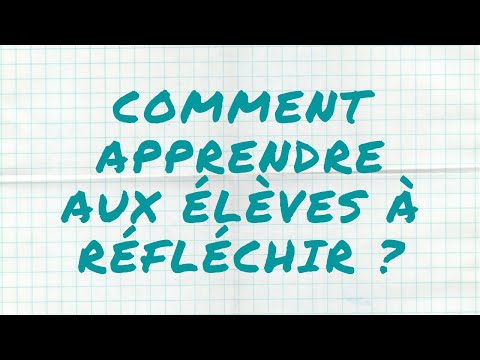 COMMENT APPRENDRE AUX ÉLÈVES À RÉFLÉCHIR ?